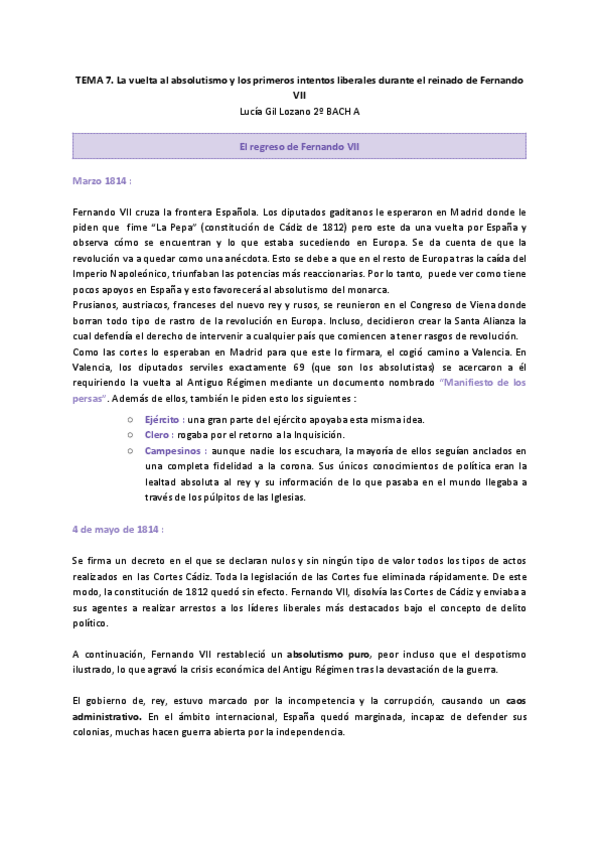 TEMA 7. La vuelta al absolutismo y los primeros intentos liberales durante el reinado de Fernando VII

Lucía Gil Lozano 2º BACH A

El regreso de Fernando VII

Marzo 1814 :

Fernando VII cruza la frontera Española. Los diputados gaditanos le esperaron en Madrid donde le piden que fime "La Pepa" (constitución de Cádiz de 1812) pero este da una vuelta por España y observa cómo se encuentran y lo que estaba sucediendo en Europa. Se da cuenta de que la revolución va a quedar como una anécdota. Esto se debe a que en el resto de Europa tras la caída del Imperio Napoleónico, triunfaban las potencias más reaccionarias. Por lo tanto, puede ver como tiene pocos apoyos en España y esto favorecerá al absolutismo del monarca.
Prusianos, austriacos, franceses del nuevo rey y rusos, se reunieron en el Congreso de Viena donde borran todo tipo de rastro de la revolución en Europa. Incluso, decidieron crear la Santa Alianza la cual defendía el derecho de intervenir a cualquier país que comiencen a tener rasgos de revolución.
Como las cortes lo esperaban en Madrid para que este lo firmara, el cogió camino a Valencia. En Valencia, los diputados serviles exactamente 69 (que son los absolutistas) se acercaron a él requiriendo la vuelta al Antiguo Régimen mediante un documento nombrado "Manifiesto de los persas". Además de ellos, también le piden esto los siguientes :

○ Ejército : una gran parte del ejército apoyaba esta misma idea.
○ Clero : rogaba por el retorno a la Inquisición.
○ Campesinos : aunque nadie los escuchara, la mayoría de ellos seguían anclados en una completa fidelidad a la corona. Sus únicos conocimientos de política eran la lealtad absoluta al rey y su información de lo que pasaba en el mundo llegaba a través de los púlpitos de las Iglesias.

4 de mayo de 1814 :

Se firma un decreto en el que se declaran nulos y sin ningún tipo de valor todos los tipos de actos realizados en las Cortes Cádiz. Toda la legislación de las Cortes fue eliminada rápidamente. De este modo, la constitución de 1812 quedó sin efecto. Fernando VII, disolvía las Cortes de Cádiz y enviaba a sus agentes a realizar arrestos a los líderes liberales más destacados bajo el concepto de delito político.

A continuación, Fernando VII restableció un absolutismo puro, peor incluso que el despotismo ilustrado, lo que agravó la crisis económica del Antigu Régimen tras la devastación de la guerra.

El gobierno de, rey, estuvo marcado por la incompetencia y la corrupción, causando un caos administrativo. En el ámbito internacional, España quedó marginada, incapaz de defender sus colonias, muchas hacen guerra abierta por la independencia.